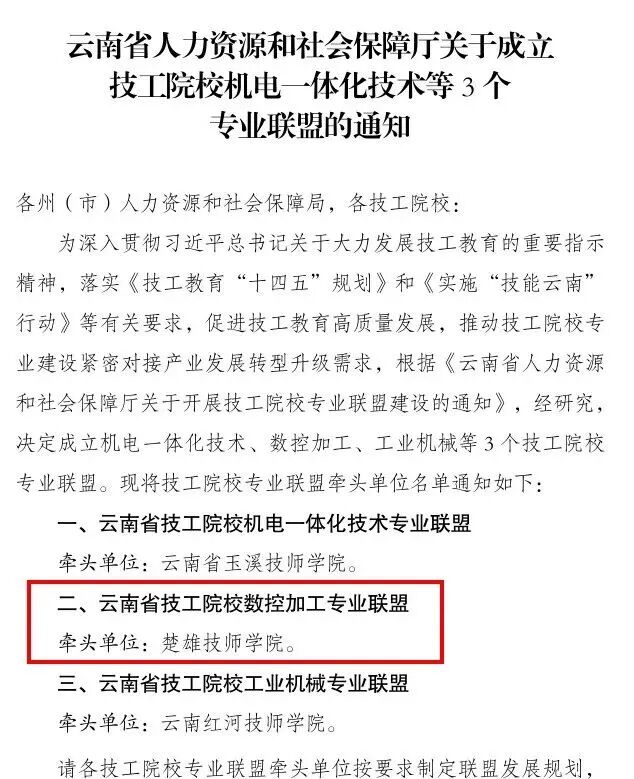 云南省人力资源和社会保障厅关于成立
技工院校机电一体化技术等3个
专业联盟的通知

各州（市）人力资源和社会保障局，各技工院校：

为深入贯彻习近平总书记关于大力发展技工教育的重要指示精神，落实《技工教育“十四五”规划》和《实施“技能云南”行动》等有关要求，促进技工教育高质量发展，推动技工院校专业建设紧密对接产业发展转型升级需求，根据《云南省人力资源和社会保障厅关于开展技工院校专业联盟建设的通知》，经研究，决定成立机电一体化技术、数控加工、工业机械等3个技工院校专业联盟。现将技工院校专业联盟牵头单位名单通知如下：

一、云南省技工院校机电一体化技术专业联盟

牵头单位：云南省玉溪技师学院。

二、云南省技工院校数控加工专业联盟

牵头单位：楚雄技师学院。

三、云南省技工院校工业机械专业联盟

牵头单位：云南红河技师学院。

请各技工院校专业联盟牵头单位按要求制定联盟发展规划，